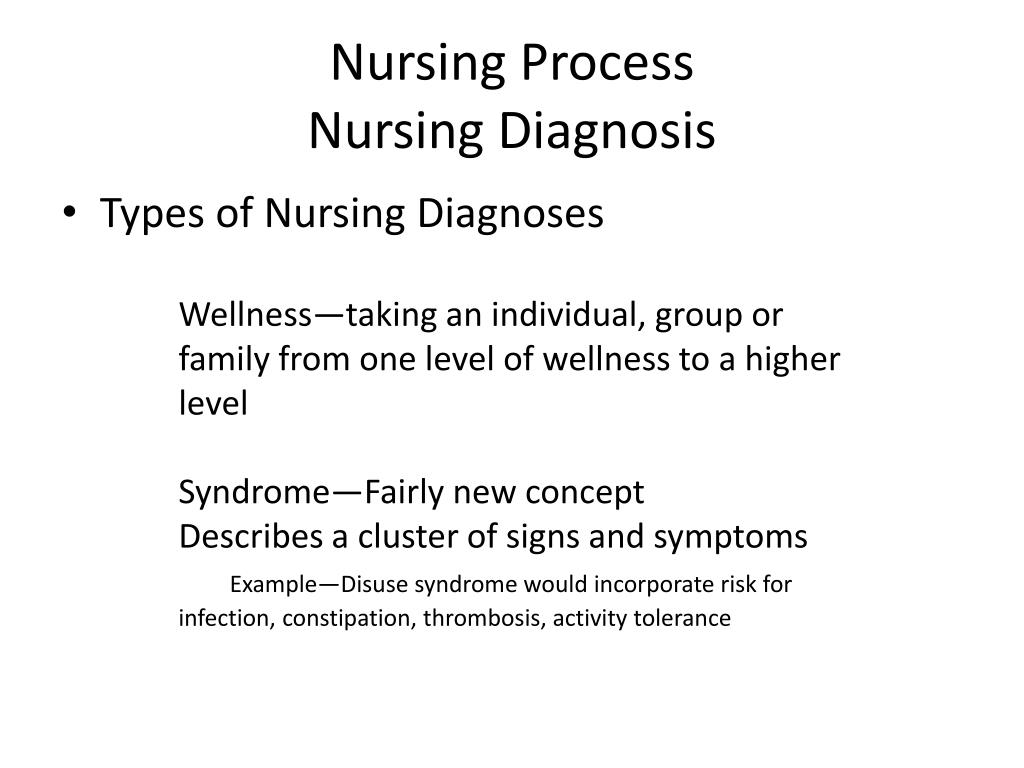 Nursing Process
Nursing Diagnosis

• Types of Nursing Diagnoses

Wellness—taking an individual, group or family from one level of wellness to a higher level

Syndrome—Fairly new concept
Describes a cluster of signs and symptoms

Example—Disuse syndrome would incorporate risk for infection, constipation, thrombosis, activity tolerance